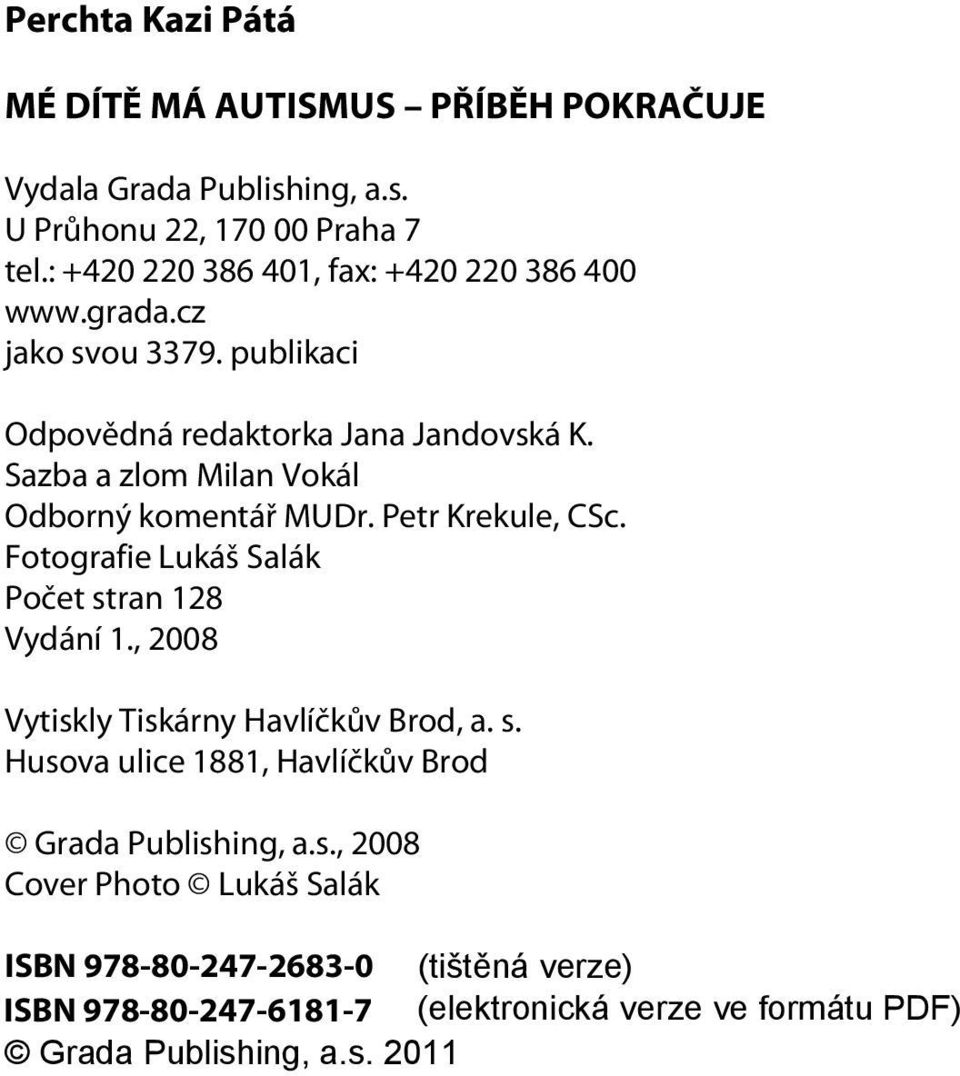 Perchta Kazi Pátá

MÉ DÍTĚ MÁ AUTISMUS – PŘÍBĚH POKRAČUJE

Vydala Grada Publishing, a.s.
U Průhonu 22, 170 00 Praha 7
tel.: +420 220 386 401, fax: +420 220 386 400
www.grada.cz
jako svou 3379. publikaci

Odpovědná redaktorka Jana Jandovská K.
Sazba a zlom Milan Vokál
Odborný komentář MUDr. Petr Krekule, CSc.
Fotografie Lukáš Salák
Počet stran 128
Vydání 1., 2008

Vytiskly Tiskárny Havlíčkův Brod, a. s.
Husova ulice 1881, Havlíčkův Brod

© Grada Publishing, a.s., 2008
Cover Photo © Lukáš Salák

ISBN 978-80-247-2683-0 (tištěná verze)
ISBN 978-80-247-6181-7 (elektronická verze ve formátu PDF)
© Grada Publishing, a.s. 2011